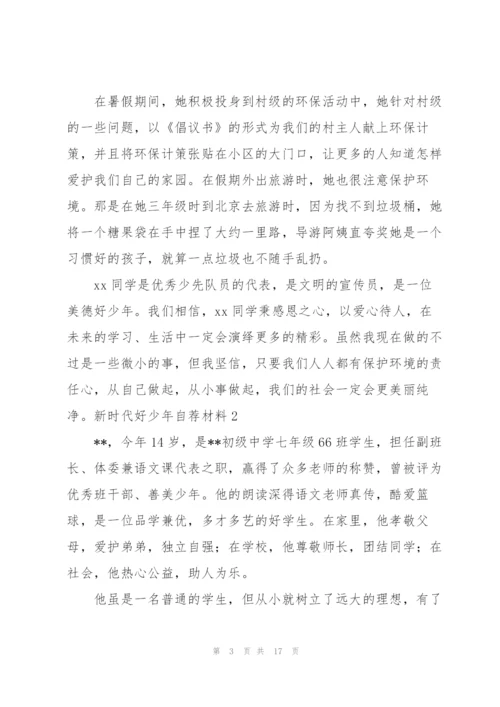 在暑假期间，她积极投身到村级的环保活动中，她针对村级的一些问题，以《倡议书》的形式为我们的村主人献上环保计策，并且将环保计策张贴在小区的大门口，让更多的人知道怎样爱护我们自己的家园。在假期外出旅游时，她也很注意保护环境。那是在她三年级时到北京去旅游时，因为找不到垃圾桶，她将一个糖果袋在手中捏了大约一里路，导游阿姨直夸奖她是一个习惯好的孩子，就算一点垃圾也不随手乱扔。

xx 同学是优秀少先队员的代表，是文明的宣传员，是一位美德好少年。我们相信，xx 同学秉感恩之心，以爱心待人，在未来的学习、生活中一定会演绎更多的精彩。虽然我现在做的不过是一些微小的事，但我坚信，只要我们人人都有保护环境的责任心，从自己做起，从小事做起，我们的社会一定会更美丽纯净。新时代好少年自荐材料 2

**，今年 14 岁，是**初级中学七年级 66 班学生，担任副班长、体委兼语文课代表之职，赢得了众多老师的称赞，曾被评为优秀班干部、善美少年。他的朗读深得语文老师真传，酷爱篮球，是一位品学兼优，多才多艺的好学生。在家里，他孝敬父母，爱护弟弟，独立自强；在学校，他尊敬师长，团结同学；在社会，他热心公益，助人为乐。

他虽是一名普通的学生，但从小就树立了远大的理想，有了

第 3 页 共 17 页